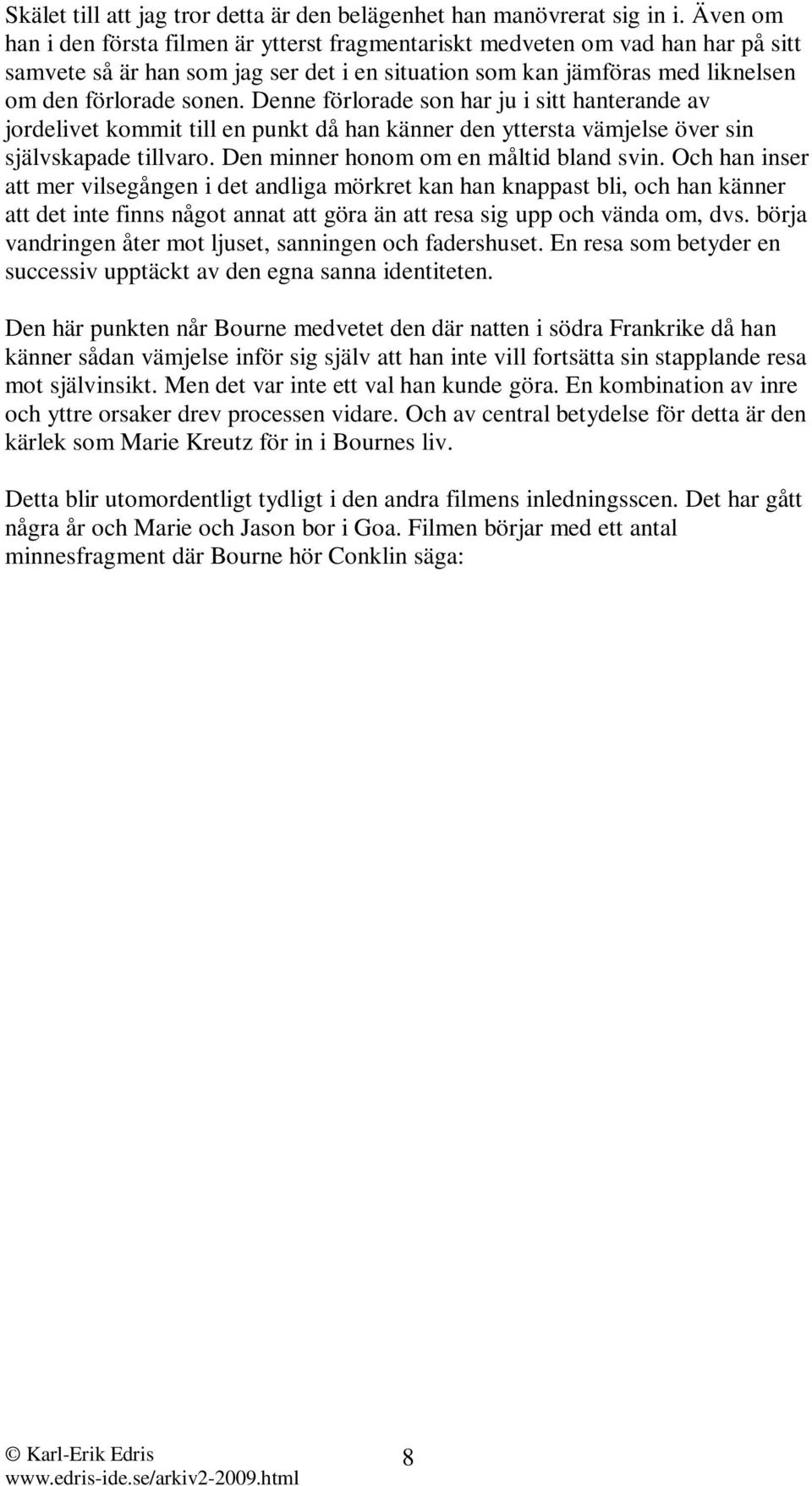 Skälet till att jag tror detta är den belägenhet han manövrerat sig in i. Även om han i den första filmen är ytterst fragmentariskt medveten om vad han har på sitt samvete så är han som jag ser det i en situation som kan jämföras med liknelsen om den förlorade sonen. Denne förlorade son har ju i sitt hanterande av jordelivet kommit till en punkt då han känner den yttersta vämjelse över sin självskapade tillvaro. Den minner honom om en måltid bland svin. Och han inser att mer vilsegången i det andliga mörkret kan han knappast bli, och han känner att det inte finns något annat att göra än att resa sig upp och vända om, dvs. börja vandringen åter mot ljuset, sanningen och fadershuset. En resa som betyder en successiv upptäckt av den egna sanna identiteten.

Den här punkten når Bourne medvetet den där natten i södra Frankrike då han känner sådan vämjelse inför sig själv att han inte vill fortsätta sin stapplande resa mot självinsikt. Men det var inte ett val han kunde göra. En kombination av inre och yttre orsaker drev processen vidare. Och av central betydelse för detta är den kärlek som Marie Kreutz för in i Bournes liv.

Detta blir utomordentligt tydligt i den andra filmens inledningsscen. Det har gått några år och Marie och Jason bor i Goa. Filmen börjar med ett antal minnesfragment där Bourne hör Conklin säga:

© Karl-Erik Edris
www.edris-ide.se/arkiv2-2009.html
8